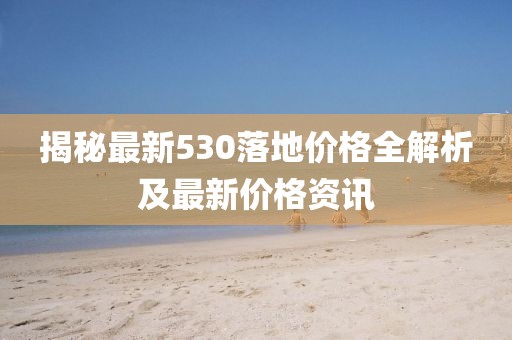 揭秘最新530落地价格全解析及最新价格资讯